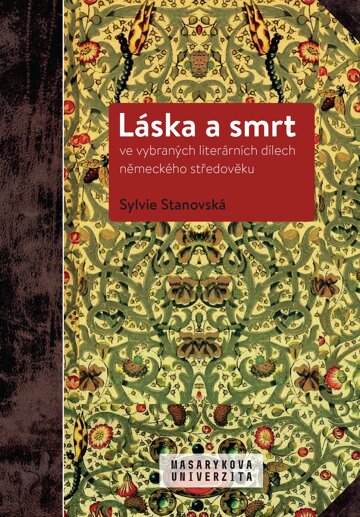 Láska a smrt

ve vybraných literárních dílech německého středověku

Sylvie Stanovská

MASARYKOVA UNIVERZITA